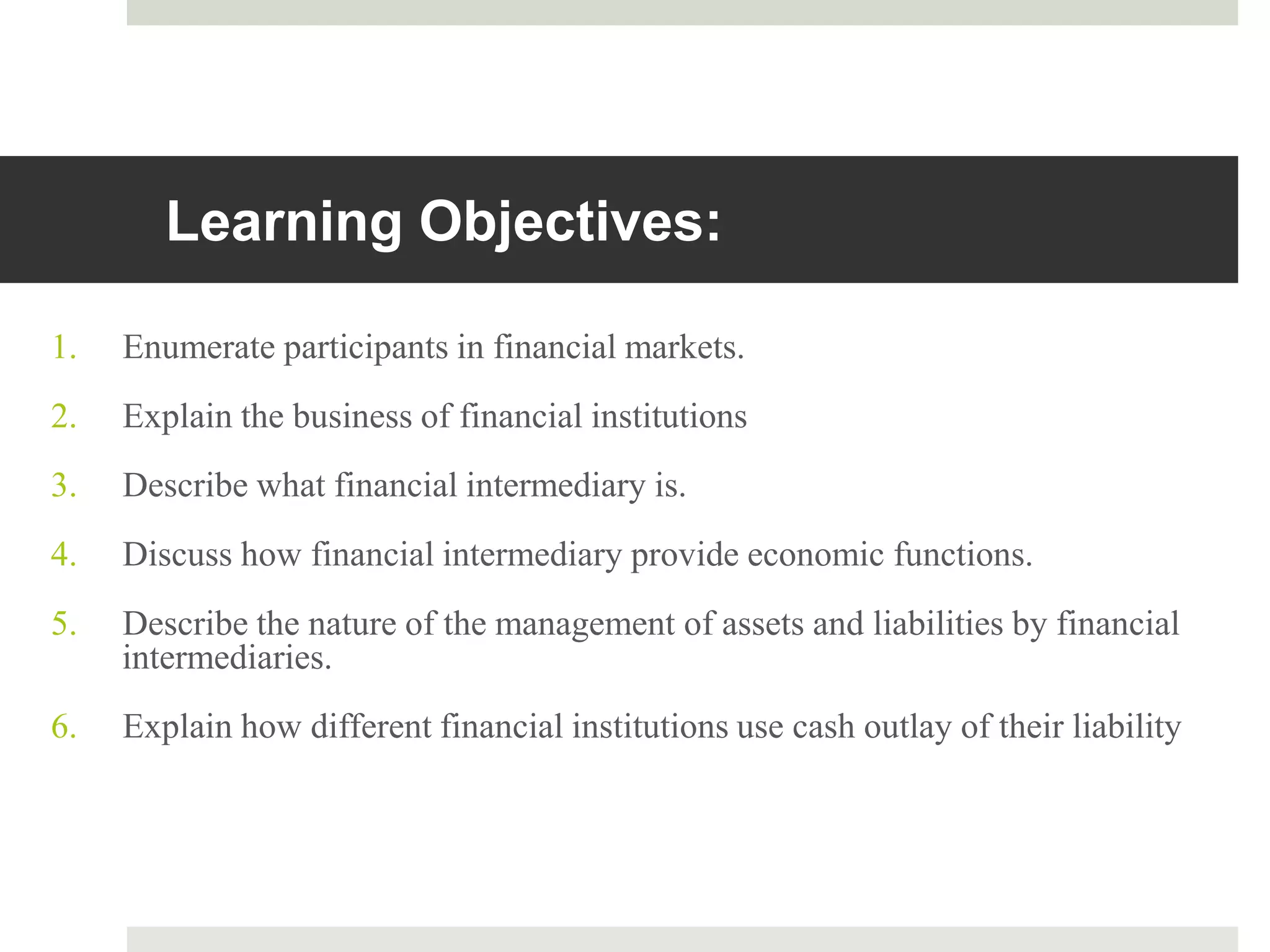 Learning Objectives:

1. Enumerate participants in financial markets.

2. Explain the business of financial institutions

3. Describe what financial intermediary is.

4. Discuss how financial intermediary provide economic functions.

5. Describe the nature of the management of assets and liabilities by financial intermediaries.

6. Explain how different financial institutions use cash outlay of their liability